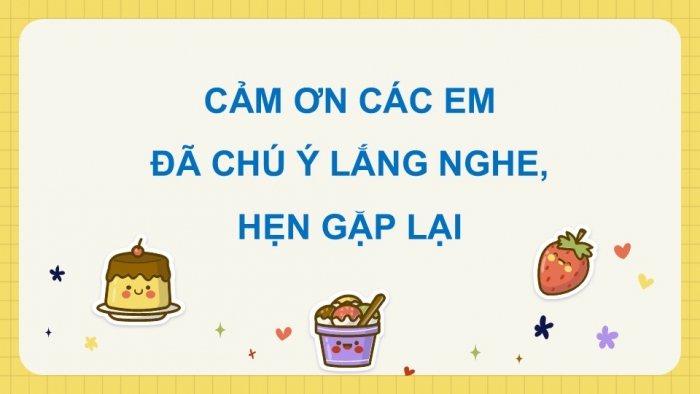 CẢM ƠN CÁC EM
ĐÃ CHÚ Ý LẮNG NGHE,
HẸN GẶP LẠI